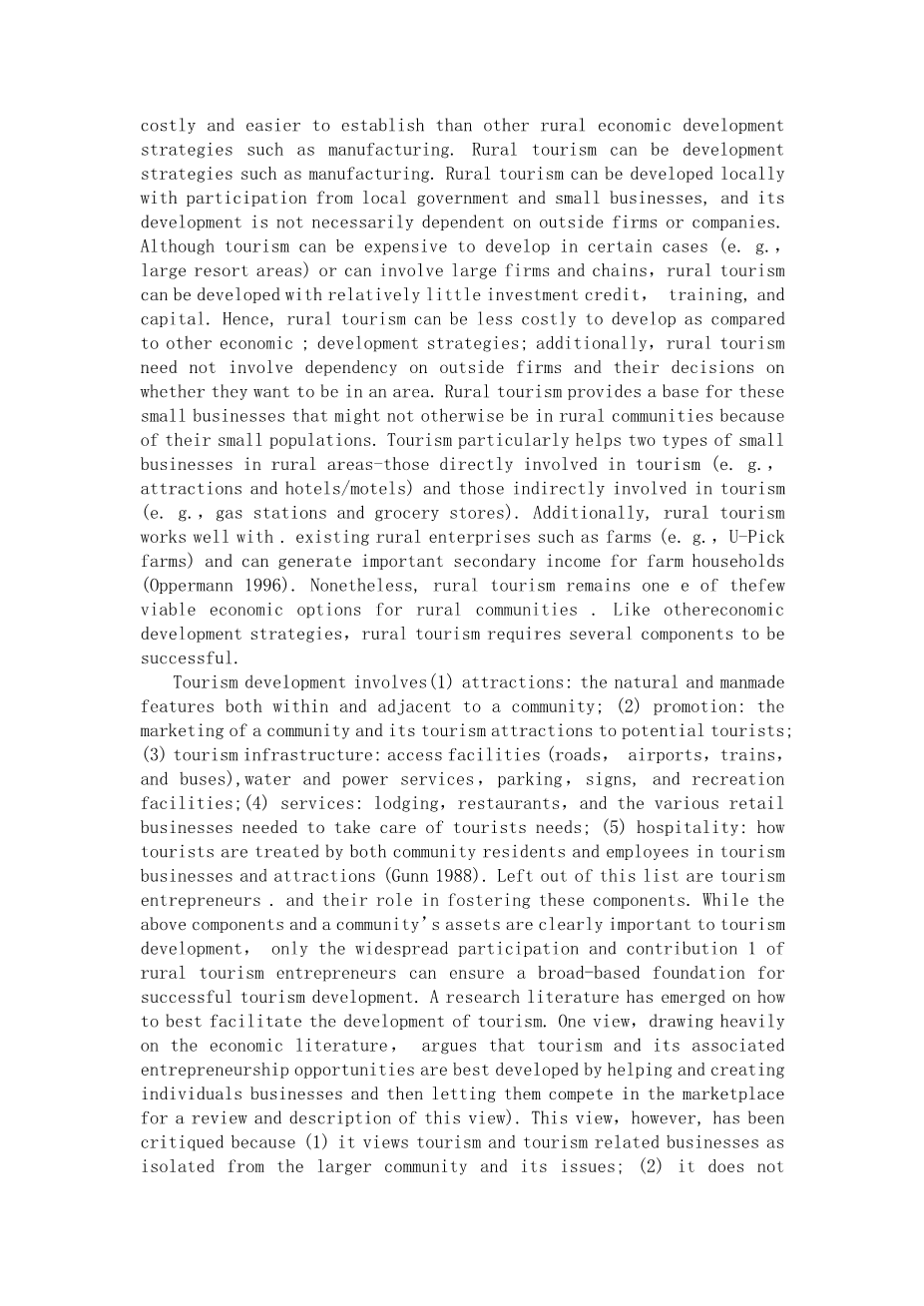 costly and easier to establish than other rural economic development strategies such as manufacturing. Rural tourism can be development strategies such as manufacturing. Rural tourism can be developed locally with participation from local government and small businesses, and its development is not necessarily dependent on outside firms or companies. Although tourism can be expensive to develop in certain cases (e. g., large resort areas) or can involve large firms and chains, rural tourism can be developed with relatively little investment credit, training, and capital. Hence, rural tourism can be less costly to develop as compared to other economic ; development strategies; additionally, rural tourism need not involve dependency on outside firms and their decisions on whether they want to be in an area. Rural tourism provides a base for these small businesses that might not otherwise be in rural communities because of their small populations. Tourism particularly helps two types of small businesses in rural areas-those directly involved in tourism (e. g., attractions and hotels/motels) and those indirectly involved in tourism (e. g., gas stations and grocery stores). Additionally, rural tourism works well with . existing rural enterprises such as farms (e. g., U-Pick farms) and can generate important secondary income for farm households (Oppermann 1996). Nonetheless, rural tourism remains one e of thefew viable economic options for rural communities . Like othereconomic development strategies, rural tourism requires several components to be successful.

Tourism development involves(1) attractions: the natural and manmade features both within and adjacent to a community; (2) promotion: the marketing of a community and its tourism attractions to potential tourists; (3) tourism infrastructure: access facilities (roads, airports, trains, and buses),water and power services, parking, signs, and recreation facilities;(4) services: lodging, restaurants, and the various retail businesses needed to take care of tourists needs; (5) hospitality: how tourists are treated by both community residents and employees in tourism businesses and attractions (Gunn 1988). Left out of this list are tourism entrepreneurs . and their role in fostering these components. While the above components and a community's assets are clearly important to tourism development, only the widespread participation and contribution 1 of rural tourism entrepreneurs can ensure a broad-based foundation for successful tourism development. A research literature has emerged on how to best facilitate the development of tourism. One view, drawing heavily on the economic literature, argues that tourism and its associated entrepreneurship opportunities are best developed by helping and creating individuals businesses and then letting them compete in the marketplace for a review and description of this view). This view, however, has been critiqued because (1) it views tourism and tourism related businesses as isolated from the larger community and its issues; (2) it does not